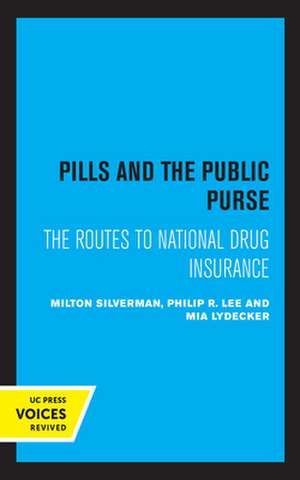 PILLS AND THE PUBLIC PURSE

THE ROUTES TO NATIONAL DRUG INSURANCE

MILTON SILVERMAN, PHILIP R. LEE AND MIA LYDECKER

UC PRESS
VOICES
REVIVED